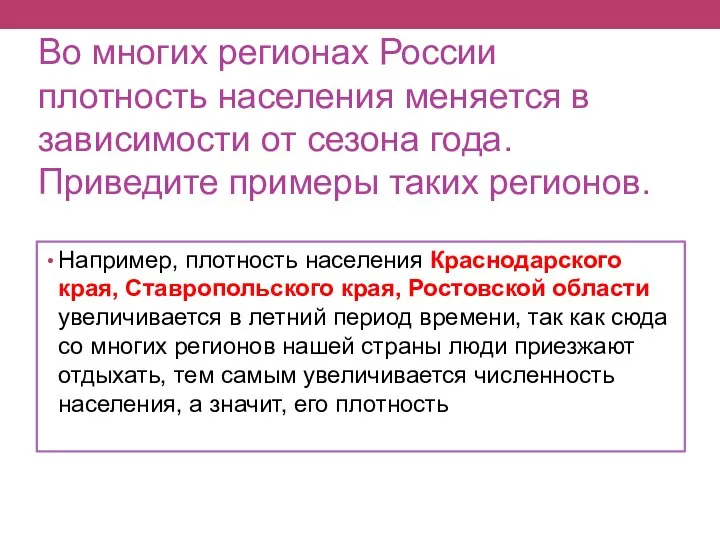 Во многих регионах России плотность населения меняется в зависимости от сезона года. Приведите примеры таких регионов.

• Например, плотность населения Краснодарского края, Ставропольского края, Ростовской области увеличивается в летний период времени, так как сюда со многих регионов нашей страны люди приезжают отдыхать, тем самым увеличивается численность населения, а значит, его плотность